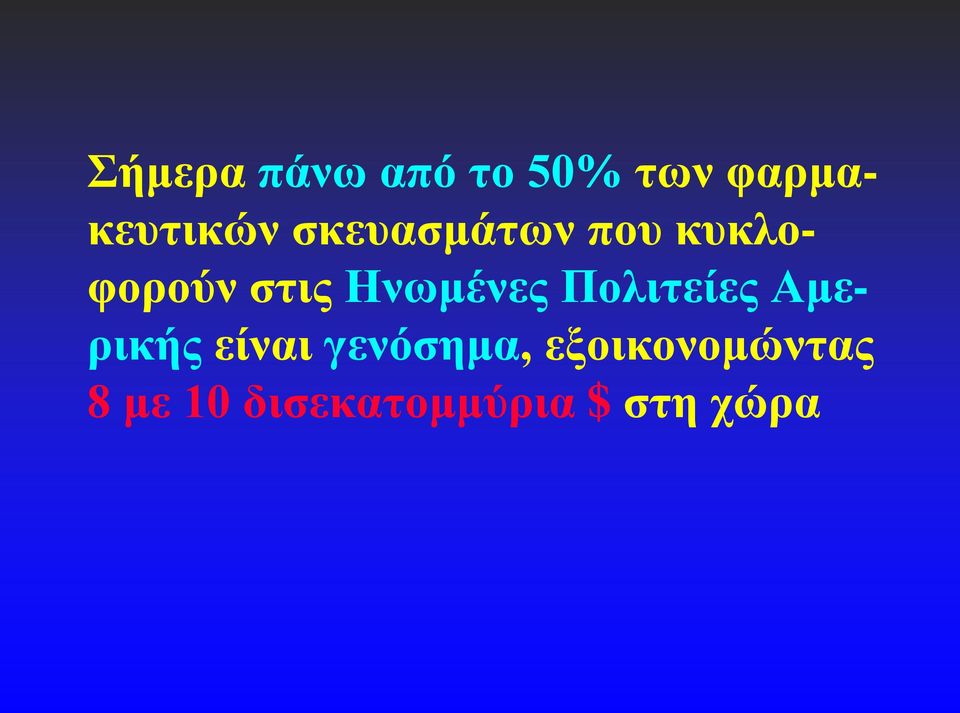 Σήμερα πάνω από το 50% των φαρμακευτικών σκευασμάτων που κυκλοφορούν στις Ηνωμένες Πολιτείες Αμερικής είναι γενόσημα, εξοικονομώντας 8 με 10 δισεκατομμύρια $ στη χώρα